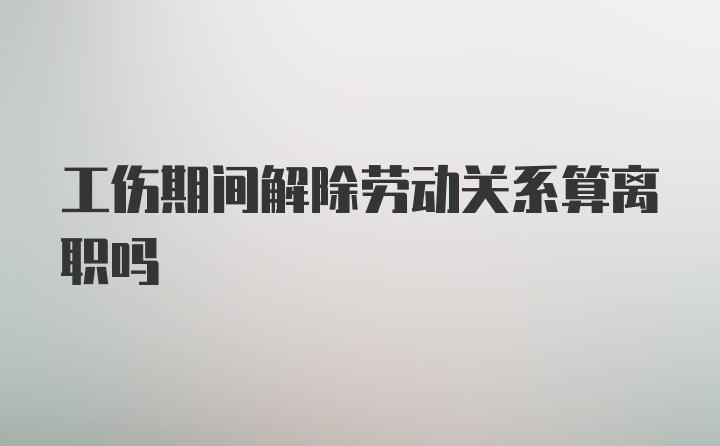 工伤期间解除劳动关系算离职吗